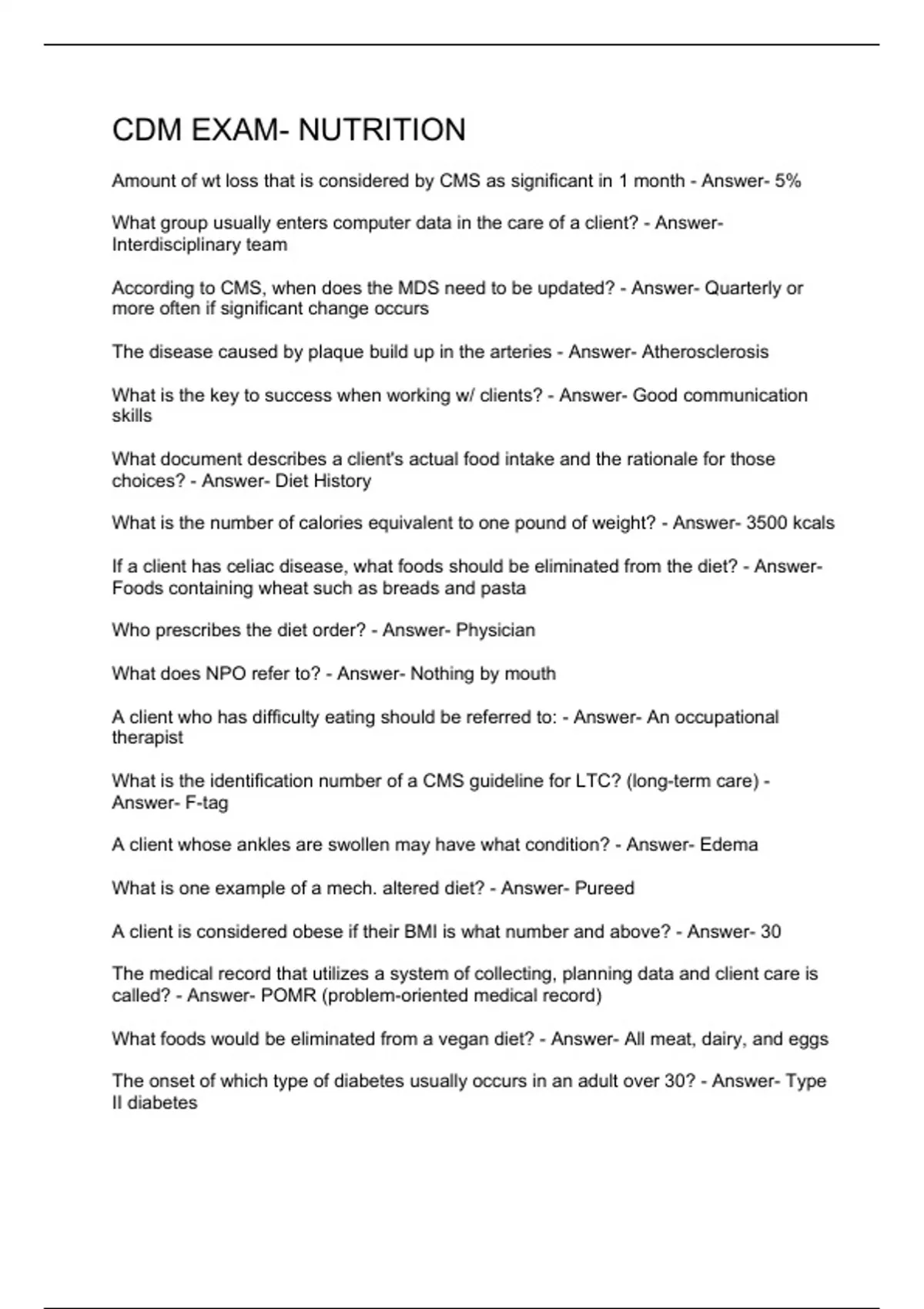 CDM EXAM- NUTRITION

Amount of wt loss that is considered by CMS as significant in 1 month - Answer- 5%

What group usually enters computer data in the care of a client? - Answer- Interdisciplinary team

According to CMS, when does the MDS need to be updated? - Answer- Quarterly or more often if significant change occurs

The disease caused by plaque build up in the arteries - Answer- Atherosclerosis

What is the key to success when working w/ clients? - Answer- Good communication skills

What document describes a client's actual food intake and the rationale for those choices? - Answer- Diet History

What is the number of calories equivalent to one pound of weight? - Answer- 3500 kcals

If a client has celiac disease, what foods should be eliminated from the diet? - Answer- Foods containing wheat such as breads and pasta

Who prescribes the diet order? - Answer- Physician

What does NPO refer to? - Answer- Nothing by mouth

A client who has difficulty eating should be referred to: - Answer- An occupational therapist

What is the identification number of a CMS guideline for LTC? (long-term care) - Answer- F-tag

A client whose ankles are swollen may have what condition? - Answer- Edema

What is one example of a mech. altered diet? - Answer- Pureed

A client is considered obese if their BMI is what number and above? - Answer- 30

The medical record that utilizes a system of collecting, planning data and client care is called? - Answer- POMR (problem-oriented medical record)

What foods would be eliminated from a vegan diet? - Answer- All meat, dairy, and eggs

The onset of which type of diabetes usually occurs in an adult over 30? - Answer- Type II diabetes